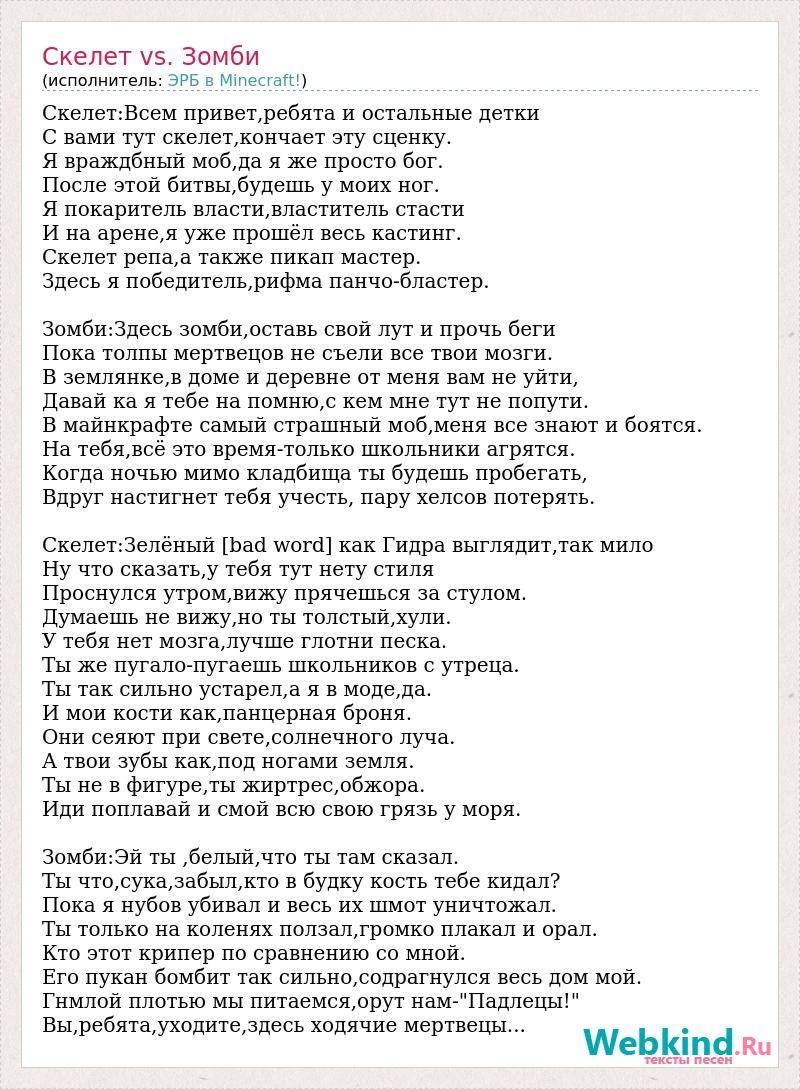 Скелет vs. Зомби
(исполнитель: ЭРБ в Minecraft!)

Скелет:Всем привет,ребята и остальные детки
С вами тут скелет,кончает эту сценку.
Я враждбный моб,да я же просто бог.
После этой битвы,будешь у моих ног.
Я покаритель власти,властитель стасти
И на арене,я уже прошёл весь кастинг.
Скелет репа,а также пикап мастер.
Здесь я победитель,рифма панчо-бластер.

Зомби:Здесь зомби,оставь свой лут и прочь беги
Пока толпы мертвецов не съели все твои мозги.
В землянке,в доме и деревне от меня вам не уйти,
Давай ка я тебе на помню,с кем мне тут не попути.
В майнкрафте самый страшный моб,меня все знают и боятся.
На тебя,всё это время-только школьники агрятся.
Когда ночью мимо кладбища ты будешь пробегать,
Вдруг настигнет тебя учесть, пару хелсов потерять.

Скелет:Зелёный [bad word] как Гидра выглядит,так мило
Ну что сказать,у тебя тут нету стиля
Проснулся утром,вижу прячешься за стулом.
Думаешь не вижу,но ты толстый,хули.
У тебя нет мозга,лучше глотни песка.
Ты же пугало-пугаешь школьников с утреца.
Ты так сильно устарел,а я в моде,да.
И мои кости как,панцерная броня.
Они сеяют при свете,солнечного луча.
А твои зубы как,под ногами земля.
Ты не в фигуре,ты жиртрес,обжора.
Иди поплавай и смой всю свою грязь у моря.

Зомби:Эй ты ,белый,что ты там сказал.
Ты что,сука,забыл,кто в будку кость тебе кидал?
Пока я нубов убивал и весь их шмот уничтожал.
Ты только на коленях ползал,громко плакал и орал.
Кто этот крипер по сравнению со мной.
Его пукан бомбит так сильно,содрагнулся весь дом мой.
Гнмлой плотью мы питаемся,орут нам-"Падлецы!"
Вы,ребята,уходите,здесь ходячие мертвецы...

Webkind.Ru
тексты песен